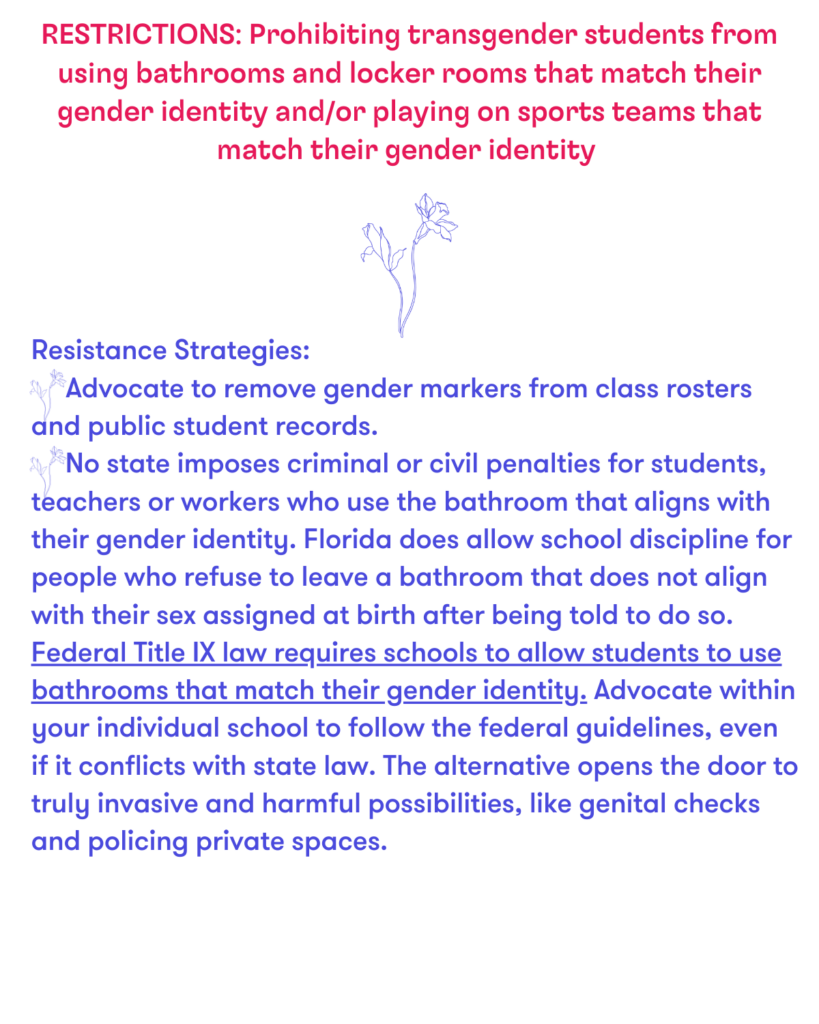 RESTRICTIONS: Prohibiting transgender students from using bathrooms and locker rooms that match their gender identity and/or playing on sports teams that match their gender identity

Resistance Strategies:

Advocate to remove gender markers from class rosters and public student records.

No state imposes criminal or civil penalties for students, teachers or workers who use the bathroom that aligns with their gender identity. Florida does allow school discipline for people who refuse to leave a bathroom that does not align with their sex assigned at birth after being told to do so. Federal Title IX law requires schools to allow students to use bathrooms that match their gender identity. Advocate within your individual school to follow the federal guidelines, even if it conflicts with state law. The alternative opens the door to truly invasive and harmful possibilities, like genital checks and policing private spaces.